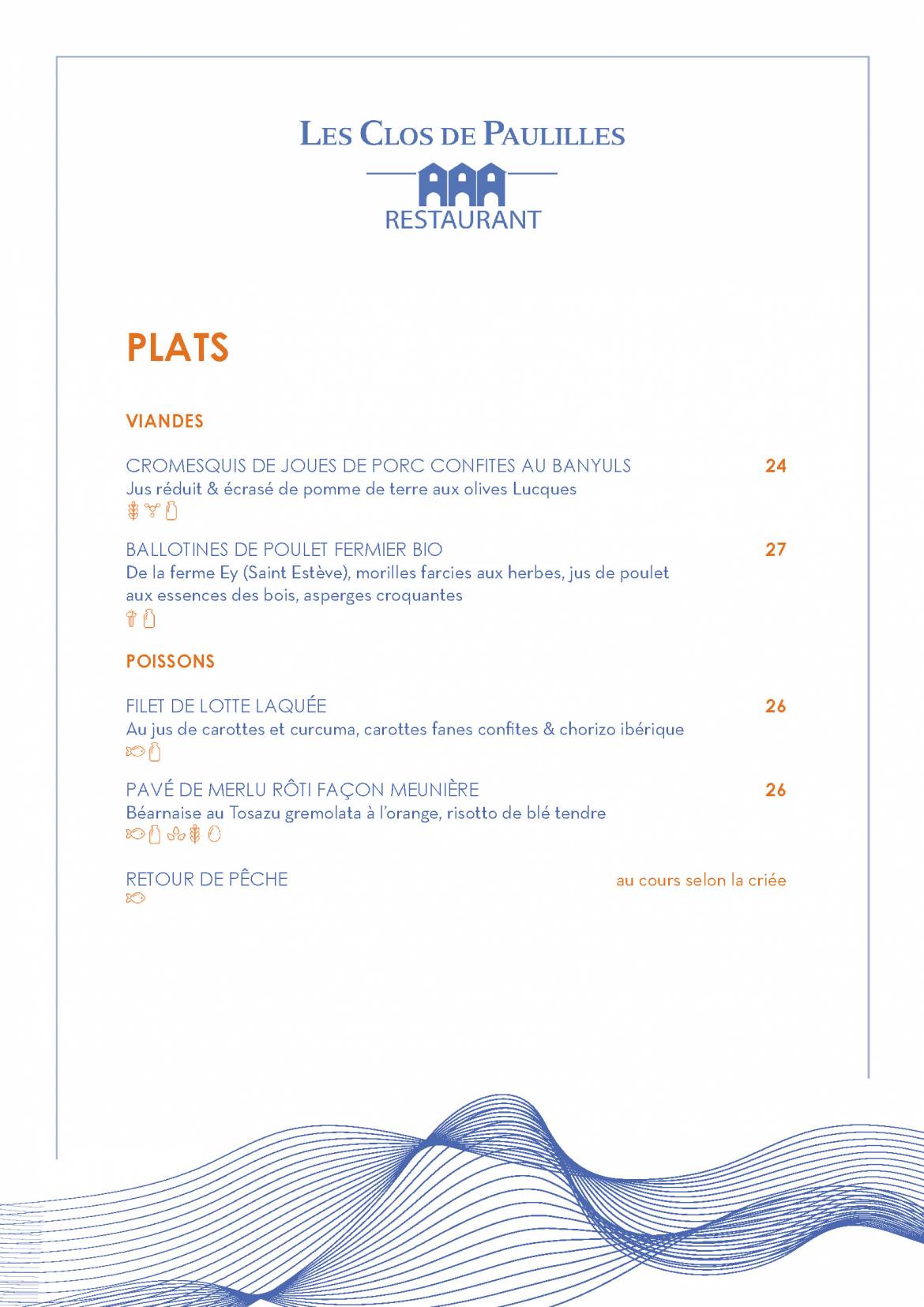 LES CLOS DE PAULILLES

RESTAURANT

PLATS

VIANDES

CROMESQUIS DE JOUES DE PORC CONFITES AU BANYULS 24
Jus réduit & écrasé de pomme de terre aux olives Lucques

BALLOTINES DE POULET FERMIER BIO 27
De la ferme Ey (Saint Estève), morilles farcies aux herbes, jus de poulet aux essences des bois, asperges croquantes

POISSONS

FILET DE LOTTE LAQUÉE 26
Au jus de carottes et curcuma, carottes fanes confites & chorizo ibérique

PAVÉ DE MERLU RÔTI FAÇON MEUNIÈRE 26
Béarnaise au Tosazu gremolata à l'orange, risotto de blé tendre

RETOUR DE PÊCHE au cours selon la criée